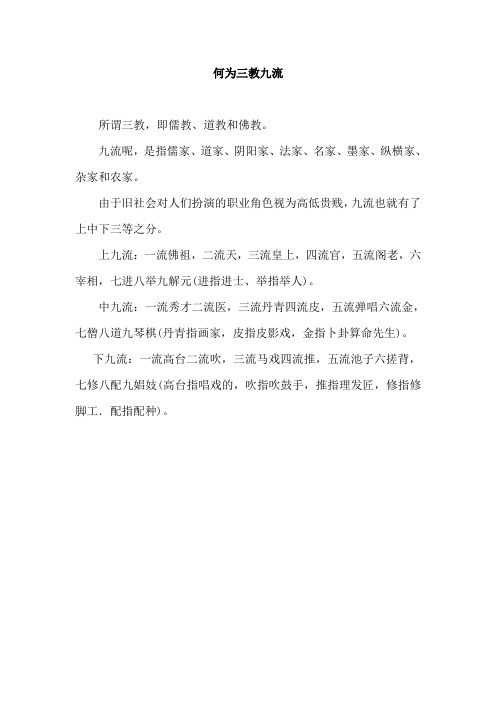 何为三教九流

所谓三教，即儒教、道教和佛教。

九流呢，是指儒家、道家、阴阳家、法家、名家、墨家、纵横家、杂家和农家。

由于旧社会对人们扮演的职业角色视为高低贵贱，九流也就有了上中下三等之分。

上九流：一流佛祖，二流天，三流皇上，四流官，五流阁老，六宰相，七进八举九解元(进指进士、举指举人)。

中九流：一流秀才二流医，三流丹青四流皮，五流弹唱六流金，七僧八道九琴棋(丹青指画家，皮指皮影戏，金指卜卦算命先生)。

下九流：一流高台二流吹，三流马戏四流推，五流池子六搓背，七修八配九娼妓(高台指唱戏的，吹指吹鼓手，推指理发匠，修指修脚工．配指配种)。